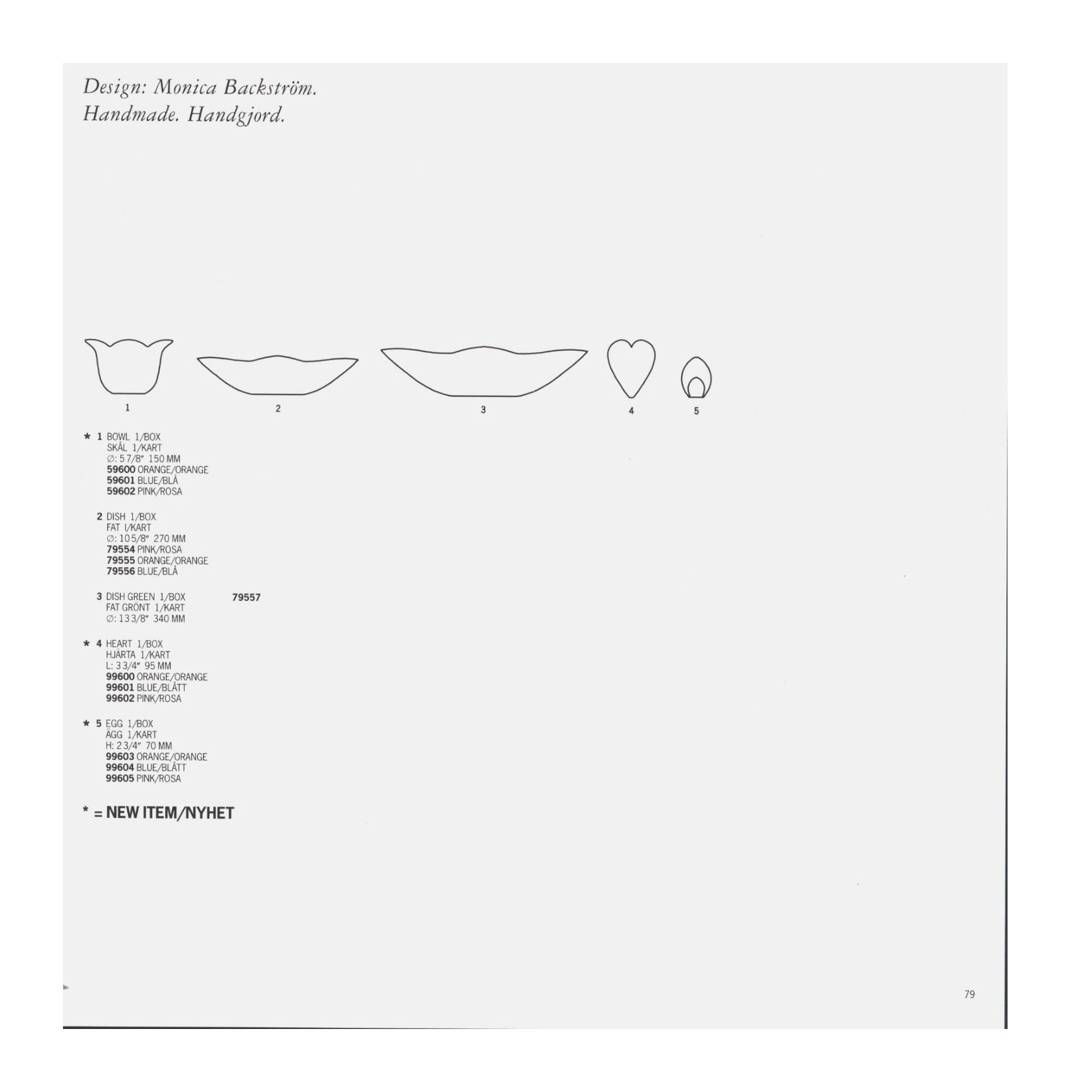 Design: Monica Backström.
Handmade. Handgjord.

1

2

3

4

5

* 1 BOWL 1/BOX
SKÅL 1/KART
∅: 5 7/8" 150 MM
59600 ORANGE/ORANGE
59601 BLUE/BLÅ
59602 PINK/ROSA

2 DISH 1/BOX
FAT I/KART
∅: 10 5/8" 270 MM
79554 PINK/ROSA
79555 ORANGE/ORANGE
79556 BLUE/BLÅ

3 DISH GREEN 1/BOX 79557
FAT GRÖNT 1/KART
∅: 13 3/8" 340 MM

* 4 HEART 1/BOX
HJÄRTA 1/KART
L: 3 3/4" 95 MM
99600 ORANGE/ORANGE
99601 BLUE/BLÅTT
99602 PINK/ROSA

* 5 EGG 1/BOX
ÄGG 1/KART
H: 2 3/4" 70 MM
99603 ORANGE/ORANGE
99604 BLUE/BLÅTT
99605 PINK/ROSA

* = NEW ITEM/NYHET

79